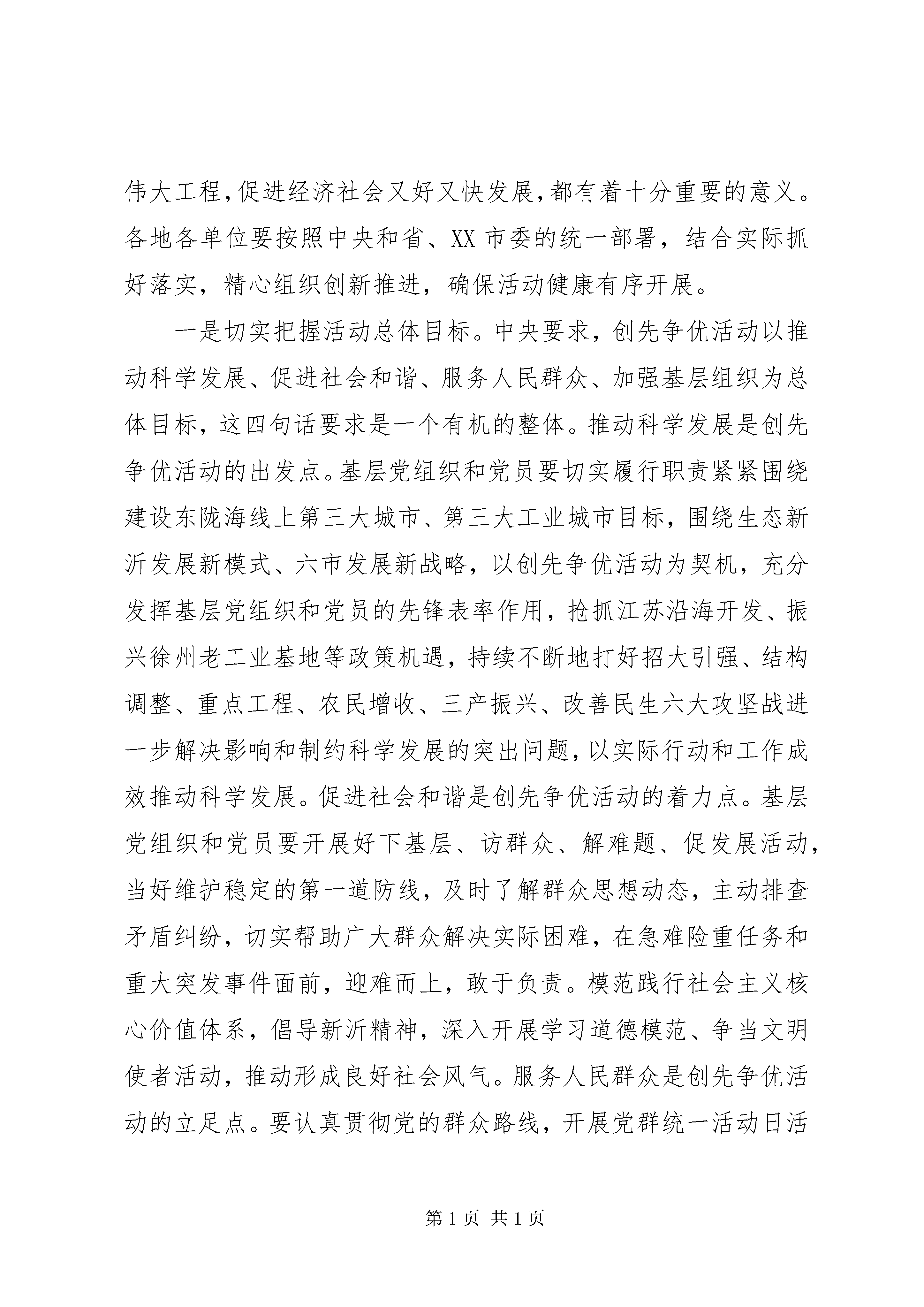 伟大工程，促进经济社会又好又快发展，都有着十分重要的意义。各地各单位要按照中央和省、XX市委的统一部署，结合实际抓好落实，精心组织创新推进，确保活动健康有序开展。

一是切实把握活动总体目标。中央要求，创先争优活动以推动科学发展、促进社会和谐、服务人民群众、加强基层组织为总体目标，这四句话要求是一个有机的整体。推动科学发展是创先争优活动的出发点。基层党组织和党员要切实履行职责紧紧围绕建设东陇海线上第三大城市、第三大工业城市目标，围绕生态新沂发展新模式、六市发展新战略，以创先争优活动为契机，充分发挥基层党组织和党员的先锋表率作用，抢抓江苏沿海开发、振兴徐州老工业基地等政策机遇，持续不断地打好招大引强、结构调整、重点工程、农民增收、三产振兴、改善民生六大攻坚战进一步解决影响和制约科学发展的突出问题，以实际行动和工作成效推动科学发展。促进社会和谐是创先争优活动的着力点。基层党组织和党员要开展好下基层、访群众、解难题、促发展活动，当好维护稳定的第一道防线，及时了解群众思想动态，主动排查矛盾纠纷，切实帮助广大群众解决实际困难，在急难险重任务和重大突发事件面前，迎难而上，敢于负责。模范践行社会主义核心价值体系，倡导新沂精神，深入开展学习道德模范、争当文明使者活动，推动形成良好社会风气。服务人民群众是创先争优活动的立足点。要认真贯彻党的群众路线，开展党群统一活动日活

第1页 共1页